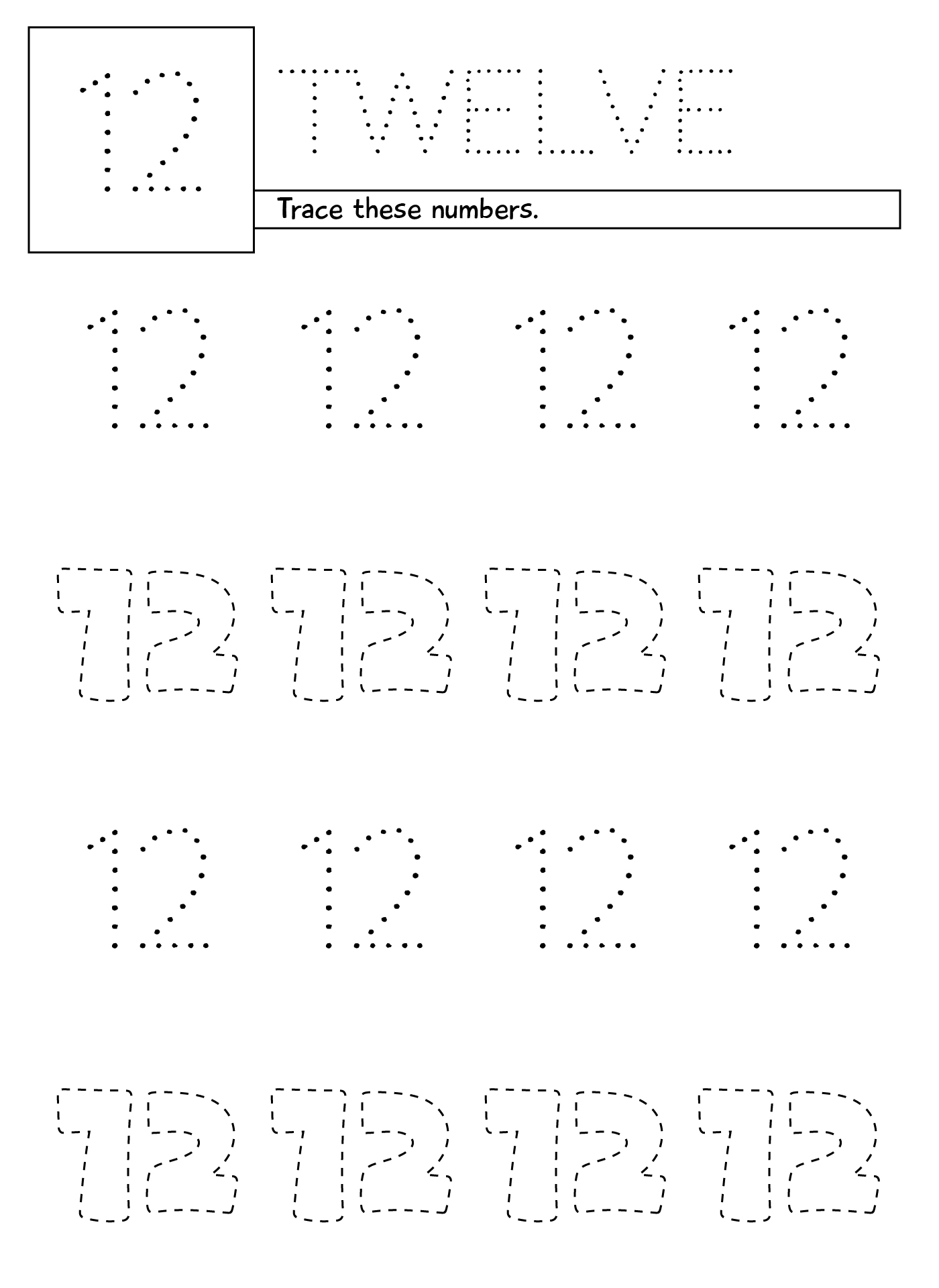 12

TWELVE

Trace these numbers.

12 12 12 12

12 12 12 12

12 12 12 12

12 12 12 12